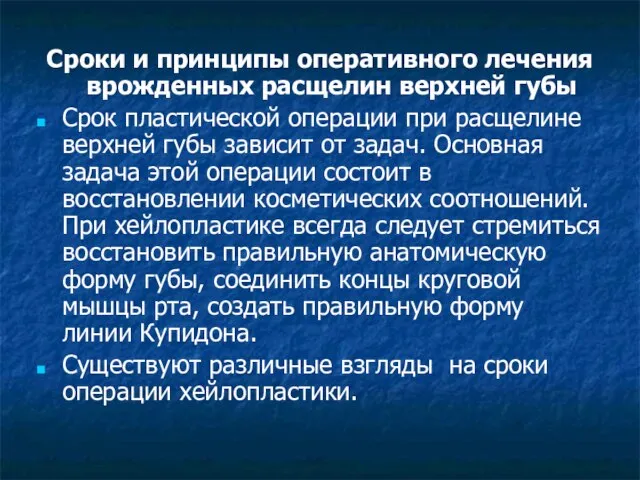 Сроки и принципы оперативного лечения врожденных расщелин верхней губы

Срок пластической операции при расщелине верхней губы зависит от задач. Основная задача этой операции состоит в восстановлении косметических соотношений. При хейлопластике всегда следует стремиться восстановить правильную анатомическую форму губы, соединить концы круговой мышцы рта, создать правильную форму линии Купидона.

Существуют различные взгляды на сроки операции хейлопластики.